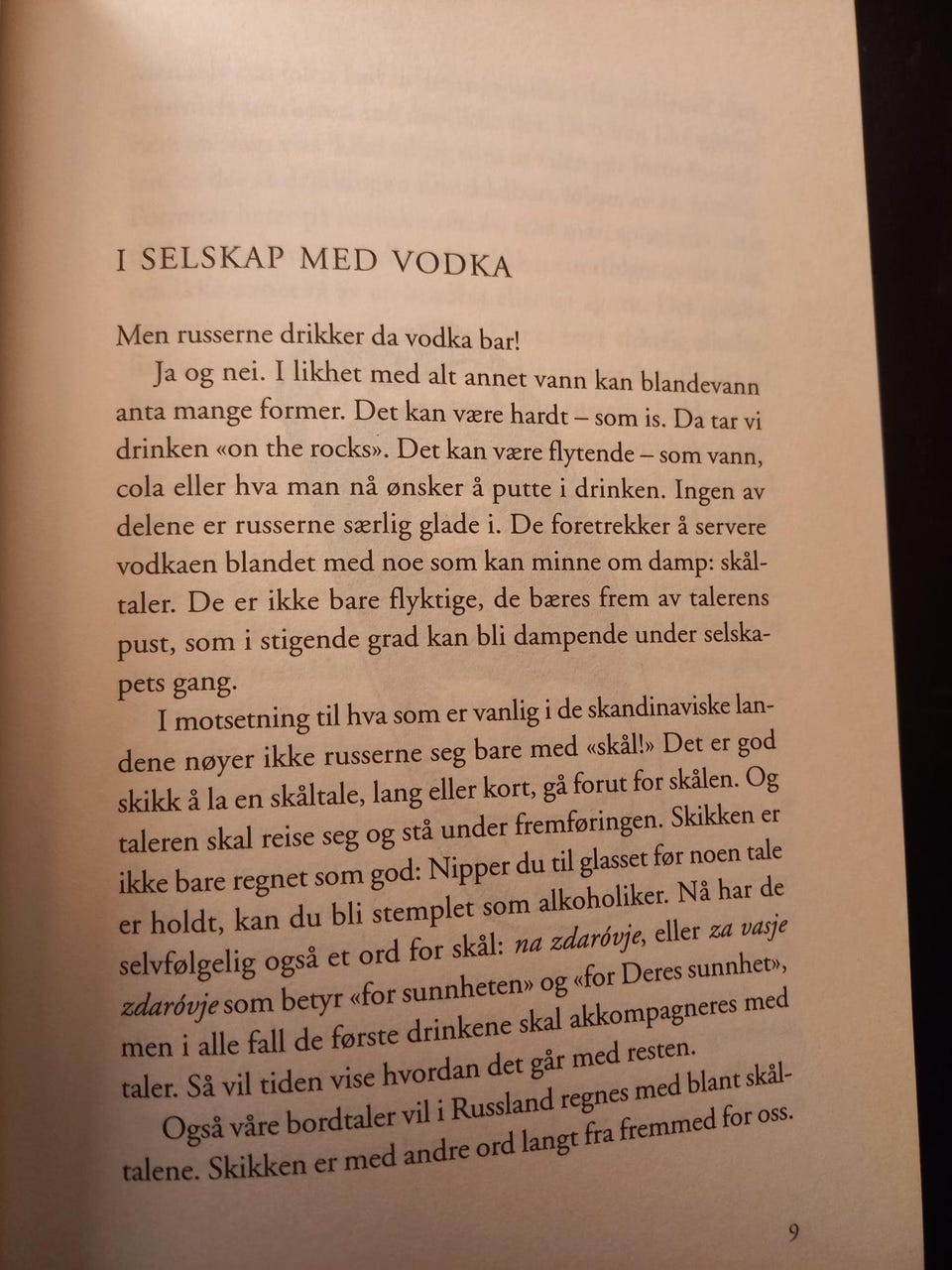 I SELSKAP MED VODKA

Men russerne drikker da vodka bar!

Ja og nei. I likhet med alt annet vann kan blandevann anta mange former. Det kan være hardt – som is. Da tar vi drinken «on the rocks». Det kan være flytende – som vann, cola eller hva man nå ønsker å putte i drinken. Ingen av delene er russerne særlig glade i. De foretrekker å servere vodkaen blandet med noe som kan minne om damp: skåltaler. De er ikke bare flyktige, de bæres frem av talerens pust, som i stigende grad kan bli dampende under selskapets gang.

I motsetning til hva som er vanlig i de skandinaviske landene nøyer ikke russerne seg bare med «skål!» Det er god skikk å la en skåltale, lang eller kort, gå forut for skålen. Og taleren skal reise seg og stå under fremføringen. Skikken er ikke bare regnet som god: Nipper du til glasset før noen tale er holdt, kan du bli stemplet som alkoholiker. Nå har de selvfølgelig også et ord for skål: na zdaróvje, eller za vasje zdaróvje som betyr «for sunnheten» og «for Deres sunnhet», men i alle fall de første drinkene skal akkompagneres med taler. Så vil tiden vise hvordan det går med resten.

Også våre bordtaler vil i Russland regnes med blant skåltalene. Skikken er med andre ord langt fra fremmed for oss.

9